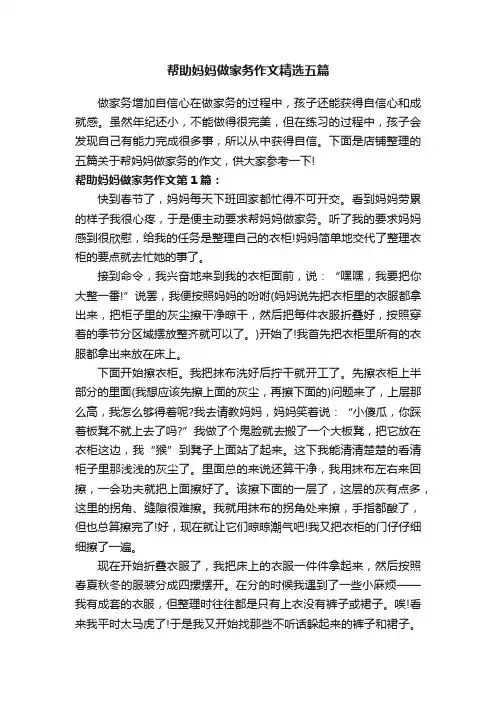 帮助妈妈做家务作文精选五篇

做家务增加自信心在做家务的过程中，孩子还能获得自信心和成就感。虽然年纪还小，不能做得很完美，但在练习的过程中，孩子会发现自己有能力完成很多事，所以从中获得自信。下面是店铺整理的五篇关于帮妈妈做家务的作文，供大家参考一下!

帮助妈妈做家务作文第1篇：

快到春节了，妈妈每天下班回家都忙得不可开交。看到妈妈劳累的样子我很心疼，于是便主动要求帮妈妈做家务。听了我的要求妈妈感到很欣慰，给我的任务是整理自己的衣柜!妈妈简单地交代了整理衣柜的要点就去忙她的事了。

接到命令，我兴奋地来到我的衣柜面前，说：“嘿嘿，我要把你大整一番!”说罢，我便按照妈妈的吩咐(妈妈说先把衣柜里的衣服都拿出来，把柜子里的灰尘擦干净晾干，然后把每件衣服折叠好，按照穿着的季节分区域摆放整齐就可以了。)开始了!我首先把衣柜里所有的衣服都拿出来放在床上。

下面开始擦衣柜。我把抹布洗好后拧干就开工了。先擦衣柜上半部分的里面(我想应该先擦上面的灰尘，再擦下面的)问题来了，上层那么高，我怎么够得着呢?我去请教妈妈，妈妈笑着说：“小傻瓜，你踩着板凳不就上去了吗?”我做了个鬼脸就去搬了一个大板凳，把它放在衣柜这边，我“猴”到凳子上面站了起来。这下我能清清楚楚的看清柜子里那浅浅的灰尘了。里面总的来说还算干净，我用抹布左右来回擦，一会功夫就把上面擦好了。该擦下面的一层了，这层的灰有点多，这里的拐角、缝隙很难擦。我就用抹布的拐角处来擦，手指都酸了，但也总算擦完了!好，现在就让它们晾晾潮气吧!我又把衣柜的门仔仔细细擦了一遍。

现在开始折叠衣服了，我把床上的衣服一件件拿起来，然后按照春夏秋冬的服装分成四摞摆开。在分的时候我遇到了一些小麻烦——我有成套的衣服，但整理时往往都是只有上衣没有裤子或裙子。唉!看来我平时太马虎了!于是我又开始找那些不听话躲起来的裤子和裙子。